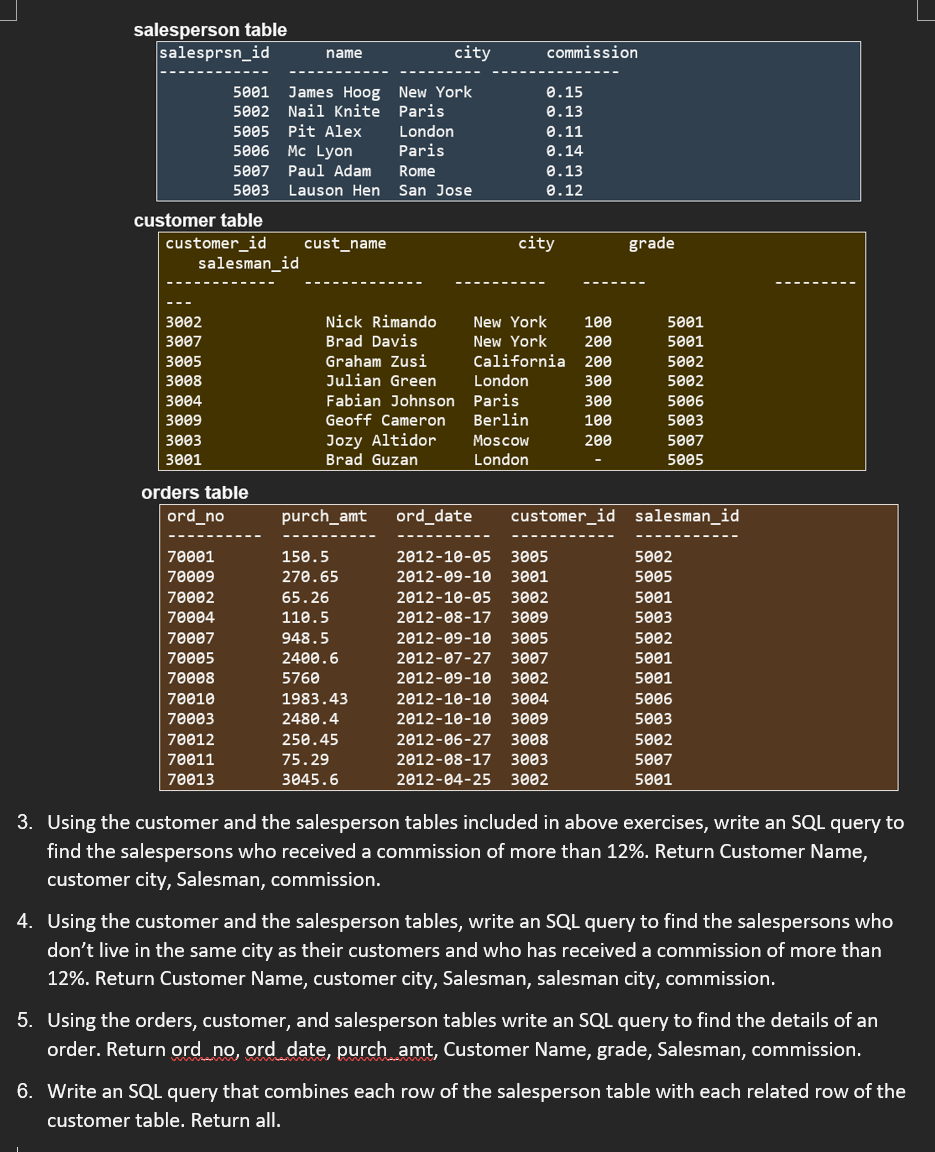 salesperson table

| salesprsn_id | name | city | commission |
|---|---|---|---|
| 5001 | James Hoog | New York | 0.15 |
| 5002 | Nail Knite | Paris | 0.13 |
| 5005 | Pit Alex | London | 0.11 |
| 5006 | Mc Lyon | Paris | 0.14 |
| 5007 | Paul Adam | Rome | 0.13 |
| 5003 | Lauson Hen | San Jose | 0.12 |

customer table

| customer_id | cust_name | city | grade | salesman_id |
|---|---|---|---|---|
| 3002 | Nick Rimando | New York | 100 | 5001 |
| 3007 | Brad Davis | New York | 200 | 5001 |
| 3005 | Graham Zusi | California | 200 | 5002 |
| 3008 | Julian Green | London | 300 | 5002 |
| 3004 | Fabian Johnson | Paris | 300 | 5006 |
| 3009 | Geoff Cameron | Berlin | 100 | 5003 |
| 3003 | Jozy Altidor | Moscow | 200 | 5007 |
| 3001 | Brad Guzan | London | - | 5005 |

orders table

| ord_no | purch_amt | ord_date | customer_id | salesman_id |
|---|---|---|---|---|
| 70001 | 150.5 | 2012-10-05 | 3005 | 5002 |
| 70009 | 270.65 | 2012-09-10 | 3001 | 5005 |
| 70002 | 65.26 | 2012-10-05 | 3002 | 5001 |
| 70004 | 110.5 | 2012-08-17 | 3009 | 5003 |
| 70007 | 948.5 | 2012-09-10 | 3005 | 5002 |
| 70005 | 2400.6 | 2012-07-27 | 3007 | 5001 |
| 70008 | 5760 | 2012-09-10 | 3002 | 5001 |
| 70010 | 1983.43 | 2012-10-10 | 3004 | 5006 |
| 70003 | 2480.4 | 2012-10-10 | 3009 | 5003 |
| 70012 | 250.45 | 2012-06-27 | 3008 | 5002 |
| 70011 | 75.29 | 2012-08-17 | 3003 | 5007 |
| 70013 | 3045.6 | 2012-04-25 | 3002 | 5001 |

3. Using the customer and the salesperson tables included in above exercises, write an SQL query to find the salespersons who received a commission of more than 12%. Return Customer Name, customer city, Salesman, commission.

4. Using the customer and the salesperson tables, write an SQL query to find the salespersons who don't live in the same city as their customers and who has received a commission of more than 12%. Return Customer Name, customer city, Salesman, salesman city, commission.

5. Using the orders, customer, and salesperson tables write an SQL query to find the details of an order. Return ord_no, ord_date, purch_amt, Customer Name, grade, Salesman, commission.

6. Write an SQL query that combines each row of the salesperson table with each related row of the customer table. Return all.